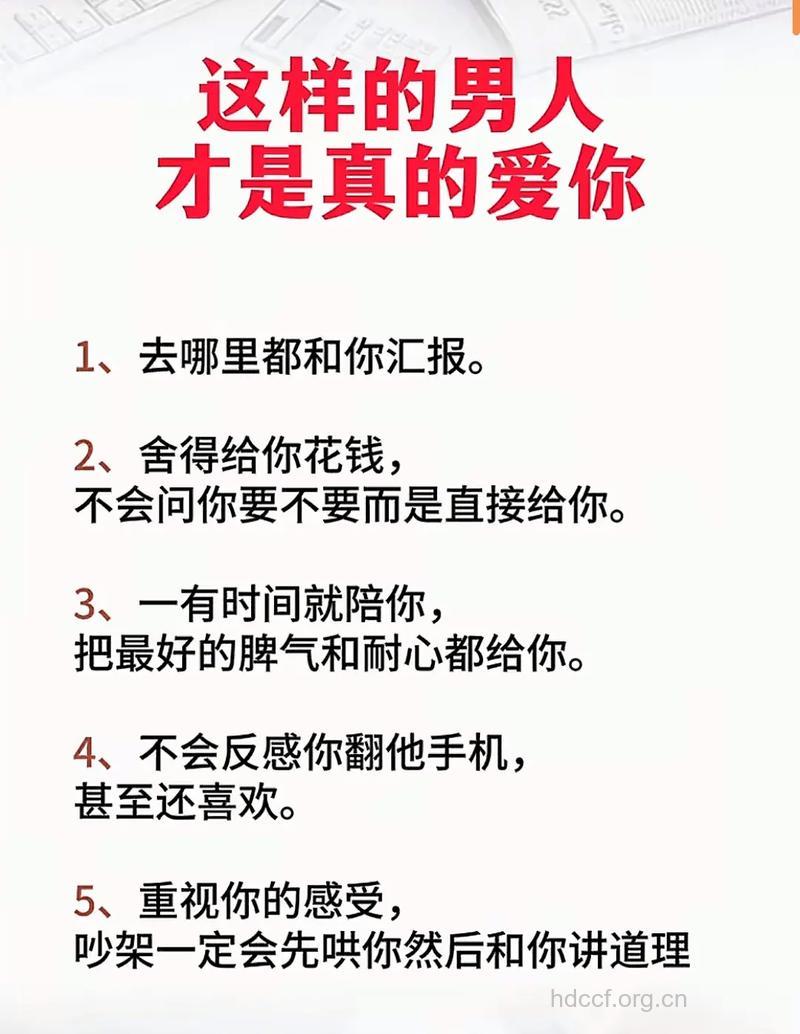 这样的男人
才是真的爱你

1、去哪里都和你汇报。

2、舍得给你花钱，
不会问你要不要而是直接给你。

3、一有时间就陪你，
把最好的脾气和耐心都给你。

4、不会反感你翻他手机，
甚至还喜欢。

5、重视你的感受，
吵架一定会先哄你然后和你讲道理

hdccf.org.cn